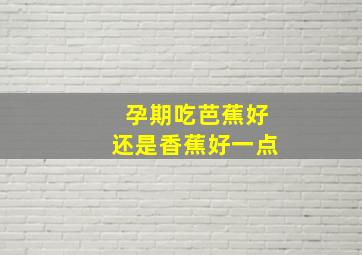 孕期吃芭蕉好
还是香蕉好一点